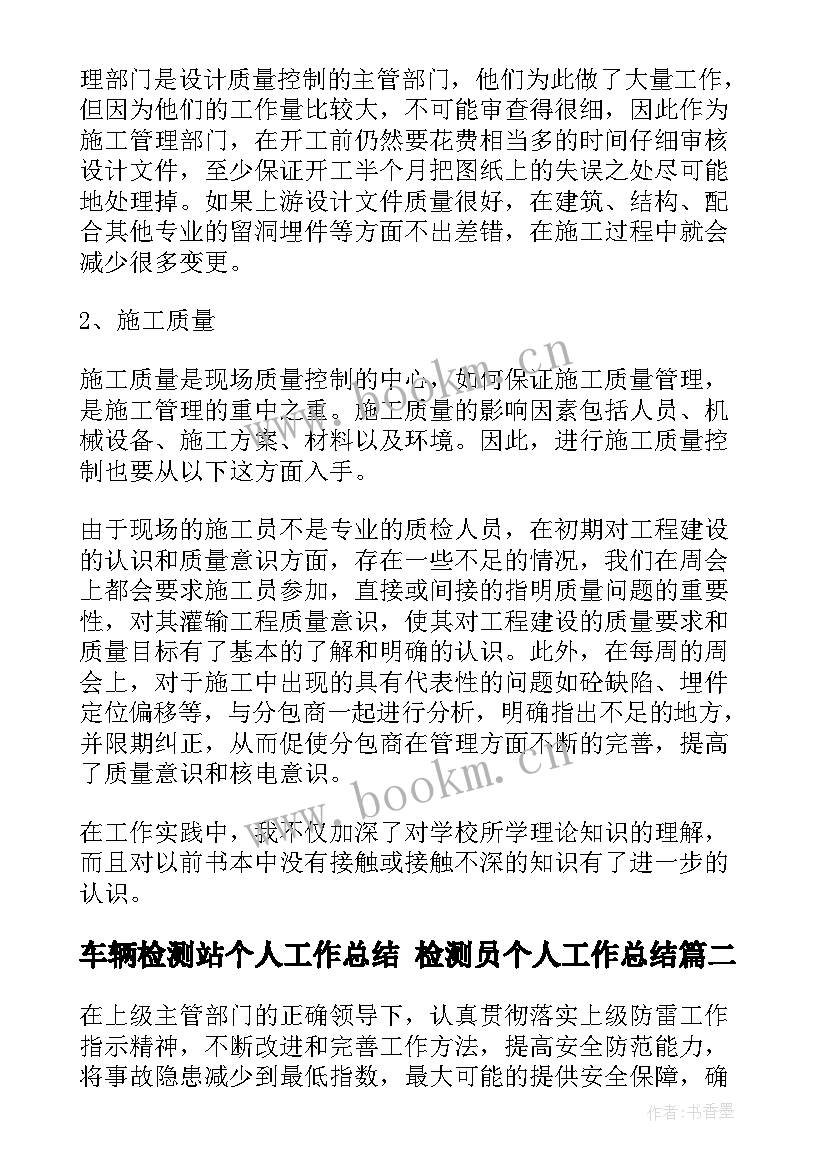 理部门是设计质量控制的主管部门，他们为此做了大量工作，但因为他们的工作量比较大，不可能审查得很细，因此作为施工管理部门，在开工前仍然要花费相当多的时间仔细审核设计文件，至少保证开工半个月把图纸上的失误之处尽可能地处理掉。如果上游设计文件质量很好，在建筑、结构、配合其他专业的留洞埋件等方面不出差错，在施工过程中就会减少很多变更。

2、施工质量

施工质量是现场质量控制的中心，如何保证施工质量管理，是施工管理的重中之重。施工质量的影响因素包括人员、机械设备、施工方案、材料以及环境。因此，进行施工质量控制也要从以下这方面入手。

由于现场的施工员不是专业的质检人员，在初期对工程建设的认识和质量意识方面，存在一些不足的情况，我们在周会上都会要求施工员参加，直接或间接的指明质量问题的重要性，对其灌输工程质量意识，使其对工程建设的质量要求和质量目标有了基本的了解和明确的认识。此外，在每周的周会上，对于施工中出现的具有代表性的问题如砼缺陷、埋件定位偏移等，与分包商一起进行分析，明确指出不足的地方，并限期纠正，从而促使分包商在管理方面不断的完善，提高了质量意识和核电意识。

在工作实践中，我不仅加深了对学校所学理论知识的理解，而且对以前书本中没有接触或接触不深的知识有了进一步的认识。

车辆检测站个人工作总结 检测员个人工作总结篇二

在上级主管部门的正确领导下，认真贯彻落实上级防雷工作指示精神，不断改进和完善工作方法，提高安全防范能力，将事故隐患减少到最低指数，最大可能的提供安全保障，确

www.bookm.cn
www.bookm.cn
作者：书香墨